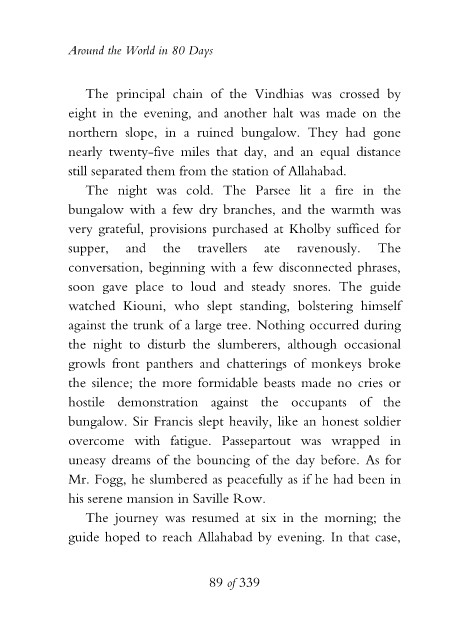 Around the World in 80 Days

The principal chain of the Vindhias was crossed by eight in the evening, and another halt was made on the northern slope, in a ruined bungalow. They had gone nearly twenty-five miles that day, and an equal distance still separated them from the station of Allahabad.

The night was cold. The Parsee lit a fire in the bungalow with a few dry branches, and the warmth was very grateful, provisions purchased at Kholby sufficed for supper, and the travellers ate ravenously. The conversation, beginning with a few disconnected phrases, soon gave place to loud and steady snores. The guide watched Kiouni, who slept standing, bolstering himself against the trunk of a large tree. Nothing occurred during the night to disturb the slumberers, although occasional growls front panthers and chatterings of monkeys broke the silence; the more formidable beasts made no cries or hostile demonstration against the occupants of the bungalow. Sir Francis slept heavily, like an honest soldier overcome with fatigue. Passepartout was wrapped in uneasy dreams of the bouncing of the day before. As for Mr. Fogg, he slumbered as peacefully as if he had been in his serene mansion in Saville Row.

The journey was resumed at six in the morning; the guide hoped to reach Allahabad by evening. In that case,

89 of 339